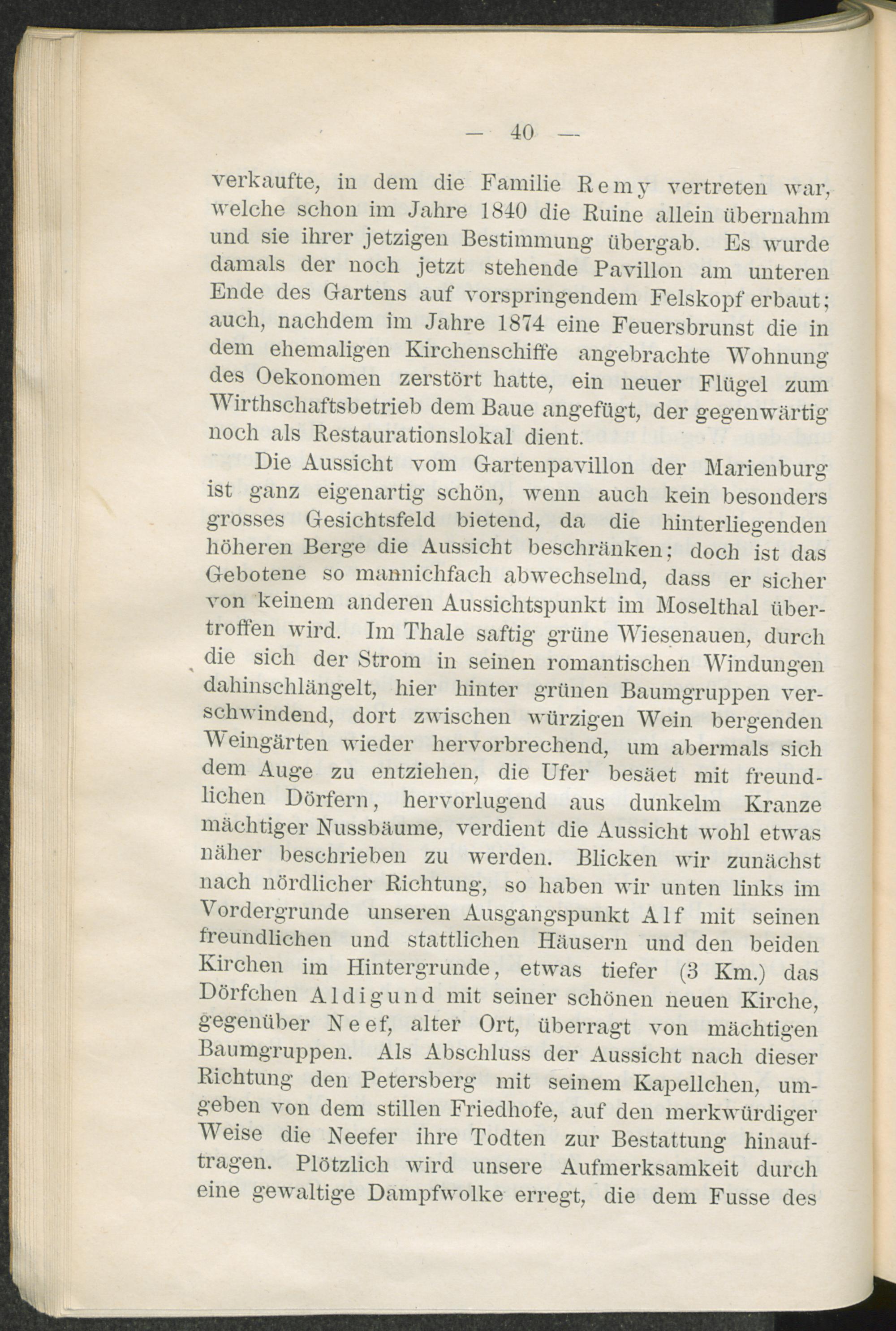 — 40 —

verkaufte, in dem die Familie Remy vertreten war, welche schon im Jahre 1840 die Ruine allein übernahm und sie ihrer jetzigen Bestimmung übergab. Es wurde damals der noch jetzt stehende Pavillon am unteren Ende des Gartens auf vorspringendem Felskopf erbaut; auch, nachdem im Jahre 1874 eine Feuersbrunst die in dem ehemaligen Kirchenschiffe angebrachte Wohnung des Oekonomen zerstört hatte, ein neuer Flügel zum Wirthschaftsbetrieb dem Baue angefügt, der gegenwärtig noch als Restaurationslokal dient.

Die Aussicht vom Gartenpavillon der Marienburg ist ganz eigenartig schön, wenn auch kein besonders grosses Gesichtsfeld bietend, da die hinterliegenden höheren Berge die Aussicht beschränken; doch ist das Gebotene so mannichfach abwechselnd, dass er sicher von keinem anderen Aussichtspunkt im Moselthal übertroffen wird. Im Thale saftig grüne Wiesenauen, durch die sich der Strom in seinen romantischen Windungen dahinschlängelt, hier hinter grünen Baumgruppen verschwindend, dort zwischen würzigen Wein bergenden Weingärten wieder hervorbrechend, um abermals sich dem Auge zu entziehen, die Ufer besäet mit freundlichen Dörfern, hervorlugend aus dunkelm Kranze mächtiger Nussbäume, verdient die Aussicht wohl etwas näher beschrieben zu werden. Blicken wir zunächst nach nördlicher Richtung, so haben wir unten links im Vordergrunde unseren Ausgangspunkt Alf mit seinen freundlichen und stattlichen Häusern und den beiden Kirchen im Hintergrunde, etwas tiefer (3 Km.) das Dörfchen Aldigund mit seiner schönen neuen Kirche, gegenüber Neef, alter Ort, überragt von mächtigen Baumgruppen. Als Abschluss der Aussicht nach dieser Richtung den Petersberg mit seinem Kapellchen, umgeben von dem stillen Friedhofe, auf den merkwürdiger Weise die Neefer ihre Todten zur Bestattung hinauftragen. Plötzlich wird unsere Aufmerksamkeit durch eine gewaltige Dampfwolke erregt, die dem Fusse des